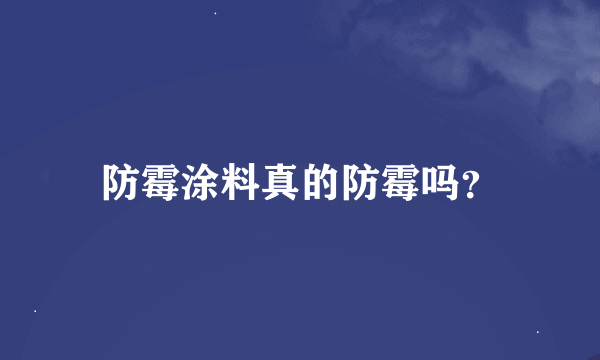 防霉涂料真的防霉吗?